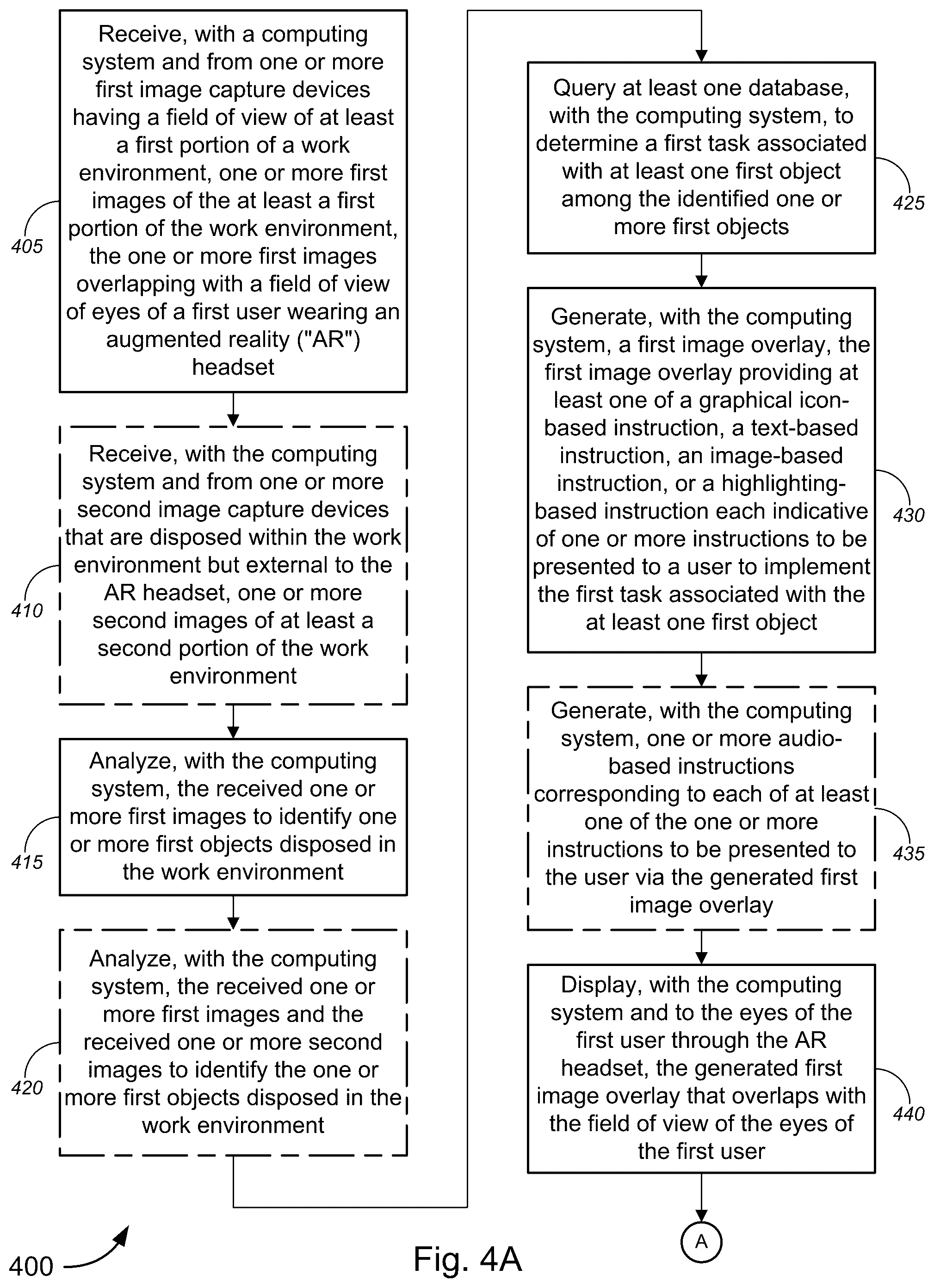 Receive, with a computing system and from one or more first image capture devices having a field of view of at least a first portion of a work environment, one or more first images of the at least a first portion of the work environment, the one or more first images overlapping with a field of view of eyes of a first user wearing an augmented reality ("AR") headset

405

Receive, with the computing system and from one or more second image capture devices that are disposed within the work environment but external to the AR headset, one or more second images of at least a second portion of the work environment

410

Analyze, with the computing system, the received one or more first images to identify one or more first objects disposed in the work environment

415

Analyze, with the computing system, the received one or more first images and the received one or more second images to identify the one or more first objects disposed in the work environment

420

Query at least one database, with the computing system, to determine a first task associated with at least one first object among the identified one or more first objects

425

Generate, with the computing system, a first image overlay, the first image overlay providing at least one of a graphical icon-based instruction, a text-based instruction, an image-based instruction, or a highlighting-based instruction each indicative of one or more instructions to be presented to a user to implement the first task associated with the at least one first object

430

Generate, with the computing system, one or more audio-based instructions corresponding to each of at least one of the one or more instructions to be presented to the user via the generated first image overlay

435

Display, with the computing system and to the eyes of the first user through the AR headset, the generated first image overlay that overlaps with the field of view of the eyes of the first user

440

A

400

Fig. 4A